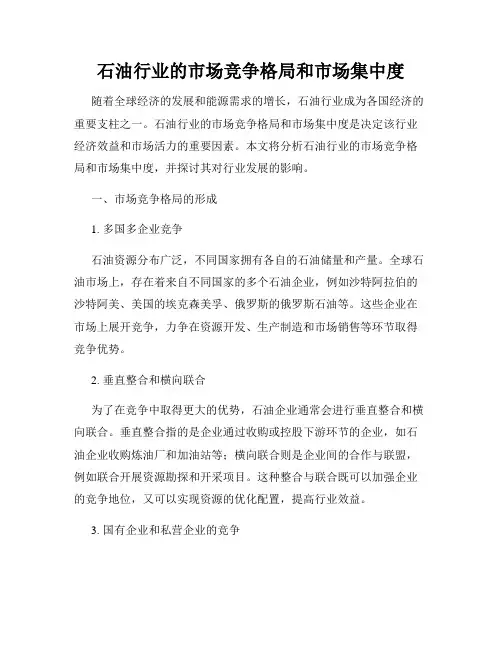 石油行业的市场竞争格局和市场集中度

随着全球经济的发展和能源需求的增长，石油行业成为各国经济的重要支柱之一。石油行业的市场竞争格局和市场集中度是决定该行业经济效益和市场活力的重要因素。本文将分析石油行业的市场竞争格局和市场集中度，并探讨其对行业发展的影响。

一、市场竞争格局的形成

1. 多国多企业竞争

石油资源分布广泛，不同国家拥有各自的石油储量和产量。全球石油市场上，存在着来自不同国家的多个石油企业，例如沙特阿拉伯的沙特阿美、美国的埃克森美孚、俄罗斯的俄罗斯石油等。这些企业在市场上展开竞争，力争在资源开发、生产制造和市场销售等环节取得竞争优势。

2. 垂直整合和横向联合

为了在竞争中取得更大的优势，石油企业通常会进行垂直整合和横向联合。垂直整合指的是企业通过收购或控股下游环节的企业，如石油企业收购炼油厂和加油站等；横向联合则是企业间的合作与联盟，例如联合开展资源勘探和开采项目。这种整合与联合既可以加强企业的竞争地位，又可以实现资源的优化配置，提高行业效益。

3. 国有企业和私营企业的竞争